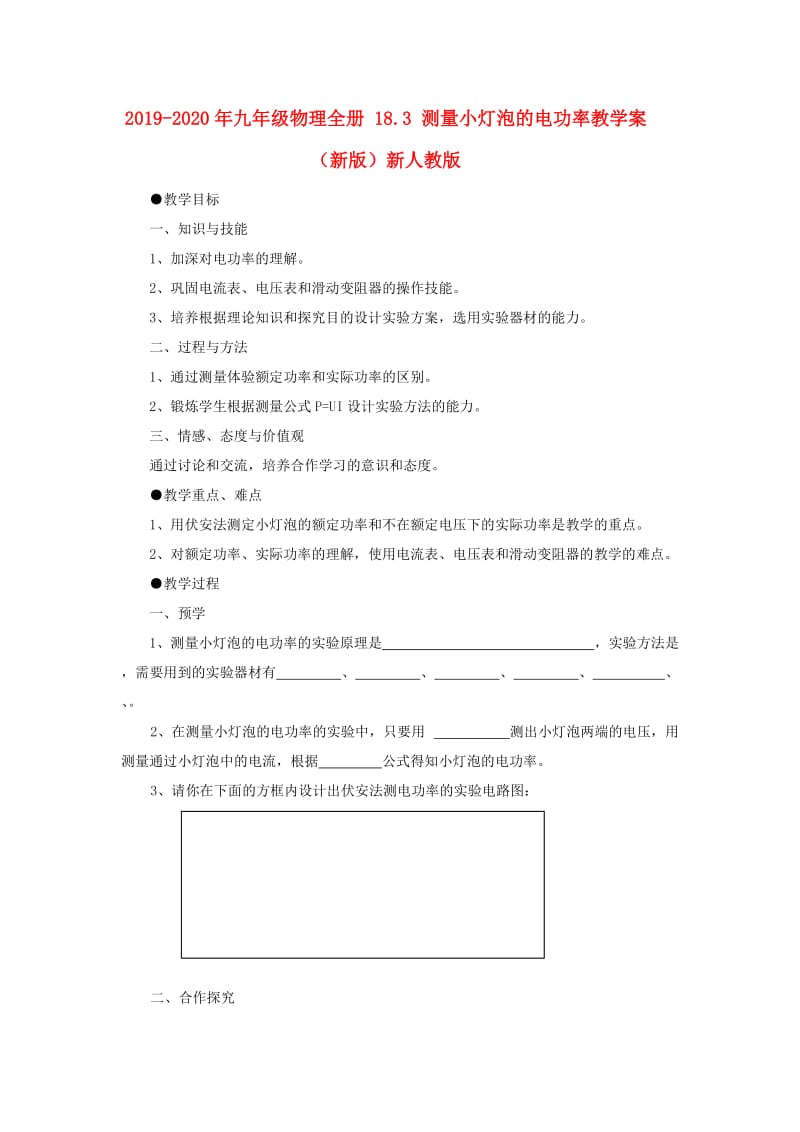 2019-2020年九年级物理全册 18.3 测量小灯泡的电功率教学案（新版）新人教版

●教学目标

一、知识与技能

1、加深对电功率的理解。

2、巩固电流表、电压表和滑动变阻器的操作技能。

3、培养根据理论知识和探究目的设计实验方案，选用实验器材的能力。

二、过程与方法

1、通过测量体验额定功率和实际功率的区别。

2、锻炼学生根据测量公式 P=UI 设计实验方法的能力。

三、情感、态度与价值观

通过讨论和交流，培养合作学习的意识和态度。

●教学重点、难点

1、用伏安法测定小灯泡的额定功率和不在额定电压下的实际功率是教学的重点。

2、对额定功率、实际功率的理解，使用电流表、电压表和滑动变阻器的教学的难点。

●教学过程

一、预学

1、测量小灯泡的电功率的实验原理是______________________________，实验方法是，需要用到的实验器材有_________、_________、_________、_________、__________、、。

2、在测量小灯泡的电功率的实验中，只要用 __________测出小灯泡两端的电压，用测量通过小灯泡中的电流，根据_________公式得知小灯泡的电功率。

3、请你在下面的方框内设计出伏安法测电功率的实验电路图：

二、合作探究